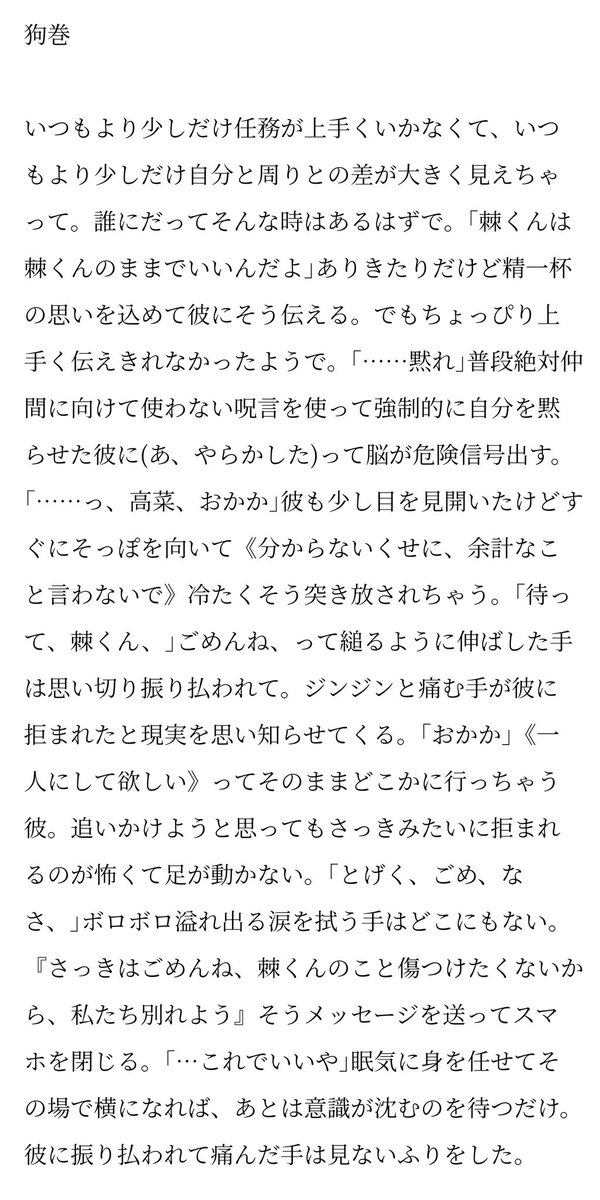 狗巻

いつもより少しだけ任務が上手くいかなくて、いつもより少しだけ自分と周りとの差が大きく見えちゃって。誰にだってそんな時はあるはずで。「棘くんは棘くんのままでいいんだよ」ありきたりだけど精一杯の思いを込めて彼にそう伝える。でもちょっぴり上手く伝えきれなかったようで。「……黙れ」普段絶対仲間に向けて使わない呪言を使って強制的に自分を黙らせた彼に(あ、やらかした)って脳が危険信号出す。「……っ、高菜、おかか」彼も少し目を見開いたけどすぐにそっぽを向いて《分からないくせに、余計なこと言わないで》冷たくそう突き放されちゃう。「待って、棘くん、」ごめんね、って縋るように伸ばした手は思い切り振り払われて。ジンジンと痛む手が彼に拒まれたと現実を思い知らせてくる。「おかか」《一人にして欲しい》ってそのままどこかに行っちゃう彼。追いかけようと思ってもさっきみたいに拒まれるのが怖くて足が動かない。「とげく、ごめ、なさ、」ボロボロ溢れ出る涙を拭う手はどこにもない。『さっきはごめんね、棘くんのこと傷つけたくないから、私たち別れよう』そうメッセージを送ってスマホを閉じる。「…これでいいや」眠気に身を任せてその場で横になれば、あとは意識が沈むのを待つだけ。彼に振り払われて痛んだ手は見ないふりをした。